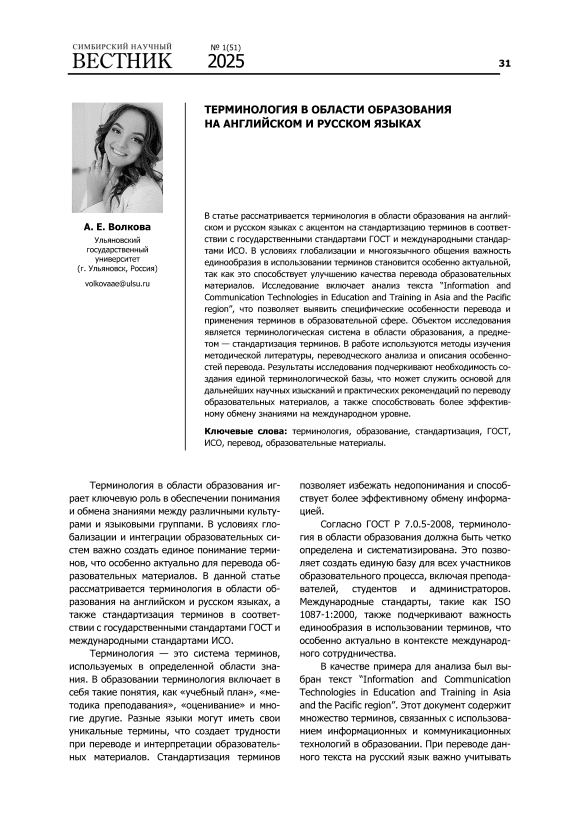 СИМБИРСКИЙ НАУЧНЫЙ
ВЕСТНИК
№ 1(51)
2025
31

ТЕРМИНОЛОГИЯ В ОБЛАСТИ ОБРАЗОВАНИЯ НА АНГЛИЙСКОМ И РУССКОМ ЯЗЫКАХ

А. Е. Волкова
Ульяновский государственный университет (г. Ульяновск, Россия)
volkovaae@ulsu.ru

В статье рассматривается терминология в области образования на английском и русском языках с акцентом на стандартизацию терминов в соответствии с государственными стандартами ГОСТ и международными стандартами ИСО. В условиях глобализации и многоязычного общения важность единообразия в использовании терминов становится особенно актуальной, так как это способствует улучшению качества перевода образовательных материалов. Исследование включает анализ текста "Information and Communication Technologies in Education and Training in Asia and the Pacific region", что позволяет выявить специфические особенности перевода и применения терминов в образовательной сфере. Объектом исследования является терминологическая система в области образования, а предметом — стандартизация терминов. В работе используются методы изучения методической литературы, переводческого анализа и описания особенностей перевода. Результаты исследования подчеркивают необходимость создания единой терминологической базы, что может служить основой для дальнейших научных изысканий и практических рекомендаций по переводу образовательных материалов, а также способствовать более эффективному обмену знаниями на международном уровне.

Ключевые слова: терминология, образование, стандартизация, ГОСТ, ИСО, перевод, образовательные материалы.

Терминология в области образования играет ключевую роль в обеспечении понимания и обмена знаниями между различными культурами и языковыми группами. В условиях глобализации и интеграции образовательных систем важно создать единое понимание терминов, что особенно актуально для перевода образовательных материалов. В данной статье рассматривается терминология в области образования на английском и русском языках, а также стандартизация терминов в соответствии с государственными стандартами ГОСТ и международными стандартами ИСО.

Терминология — это система терминов, используемых в определенной области знания. В образовании терминология включает в себя такие понятия, как «учебный план», «методика преподавания», «оценивание» и многие другие. Разные языки могут иметь свои уникальные термины, что создает трудности при переводе и интерпретации образовательных материалов. Стандартизация терминов позволяет избежать недопонимания и способствует более эффективному обмену информацией.

Согласно ГОСТ Р 7.0.5-2008, терминология в области образования должна быть четко определена и систематизирована. Это позволяет создать единую базу для всех участников образовательного процесса, включая преподавателей, студентов и администраторов. Международные стандарты, такие как ISO 1087-1:2000, также подчеркивают важность единообразия в использовании терминов, что особенно актуально в контексте международного сотрудничества.

В качестве примера для анализа был выбран текст "Information and Communication Technologies in Education and Training in Asia and the Pacific region". Этот документ содержит множество терминов, связанных с использованием информационных и коммуникационных технологий в образовании. При переводе данного текста на русский язык важно учитывать